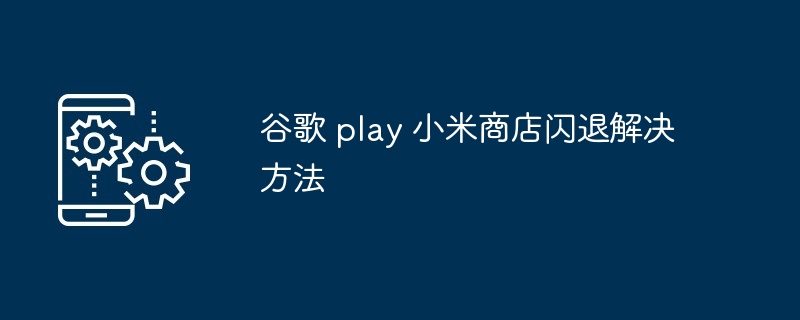 谷歌 play 小米商店闪退解决方法